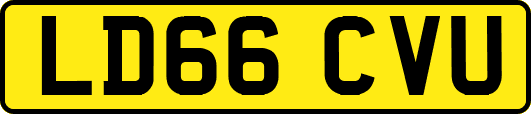 LD66 CVU